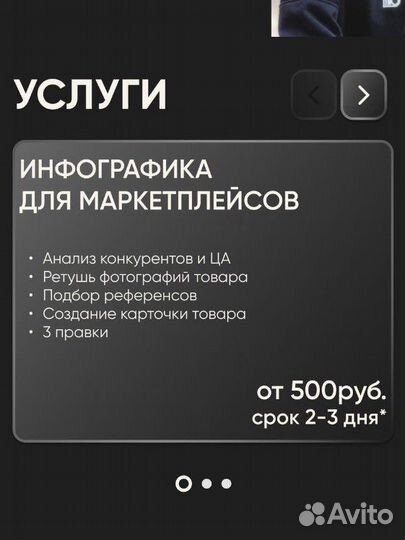 УСЛУГИ

ИНФОГРАФИКА ДЛЯ МАРКЕТПЛЕЙСОВ

• Анализ конкурентов и ЦА
• Ретушь фотографий товара
• Подбор референсов
• Создание карточки товара
• 3 правки

от 500руб.
срок 2-3 дня*

Avito